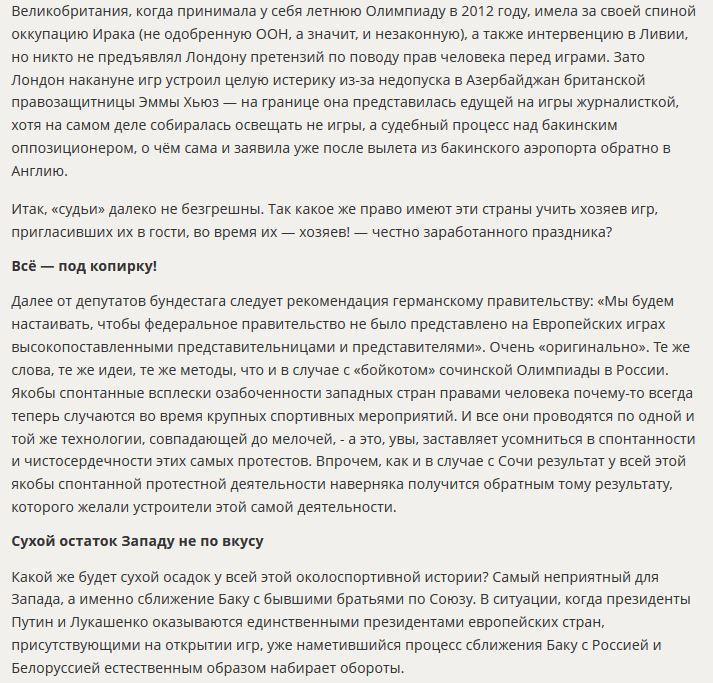 Великобритания, когда принимала у себя летнюю Олимпиаду в 2012 году, имела за своей спиной оккупацию Ирака (не одобренную ООН, а значит, и незаконную), а также интервенцию в Ливии, но никто не предъявлял Лондону претензий по поводу прав человека перед играми. Зато Лондон накануне игр устроил целую истерику из-за недопуска в Азербайджан британской правозащитницы Эммы Хьюз — на границе она представилась едущей на игры журналисткой, хотя на самом деле собиралась освещать не игры, а судебный процесс над бакинским оппозиционером, о чём сама и заявила уже после вылета из бакинского аэропорта обратно в Англию.

Итак, «судьи» далеко не безгрешны. Так какое же право имеют эти страны учить хозяев игр, пригласивших их в гости, во время их — хозяев! — честно заработанного праздника?

Всё — под копирку!

Далее от депутатов бундестага следует рекомендация германскому правительству: «Мы будем настаивать, чтобы федеральное правительство не было представлено на Европейских играх высокопоставленными представительницами и представителями». Очень «оригинально». Те же слова, те же идеи, те же методы, что и в случае с «бойкотом» сочинской Олимпиады в России. Якобы спонтанные всплески озабоченности западных стран правами человека почему-то всегда теперь случаются во время крупных спортивных мероприятий. И все они проводятся по одной и той же технологии, совпадающей до мелочей, - а это, увы, заставляет усомниться в спонтанности и чистосердечности этих самых протестов. Впрочем, как и в случае с Сочи результат у всей этой якобы спонтанной протестной деятельности наверняка получится обратным тому результату, которого желали устроители этой самой деятельности.

Сухой остаток Западу не по вкусу

Какой же будет сухой осадок у всей этой околоспортивной истории? Самый неприятный для Запада, а именно сближение Баку с бывшими братьями по Союзу. В ситуации, когда президенты Путин и Лукашенко оказываются единственными президентами европейских стран, присутствующими на открытии игр, уже наметившийся процесс сближения Баку с Россией и Белоруссией естественным образом набирает обороты.